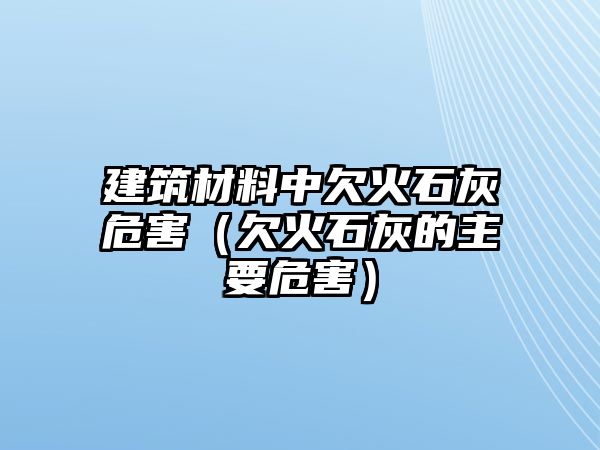 建筑材料中欠火石灰危害（欠火石灰的主要危害）